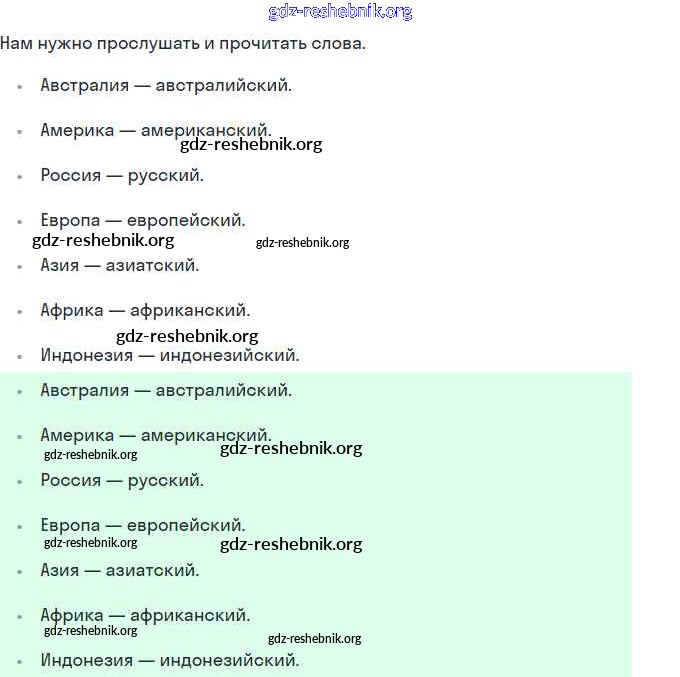 gdz-reshebnik.org

Нам нужно прослушать и прочитать слова.

- Австралия — австралийский.
- Америка — американский.

gdz-reshebnik.org

- Россия — русский.
- Европа — европейский.

gdz-reshebnik.org gdz-reshebnik.org

- Азия — азиатский.
- Африка — африканский.

gdz-reshebnik.org

- Индонезия — индонезийский.
- Австралия — австралийский.
- Америка — американский.

gdz-reshebnik.org gdz-reshebnik.org

- Россия — русский.
- Европа — европейский.

gdz-reshebnik.org gdz-reshebnik.org

- Азия — азиатский.
- Африка — африканский.

gdz-reshebnik.org gdz-reshebnik.org

- Индонезия — индонезийский.